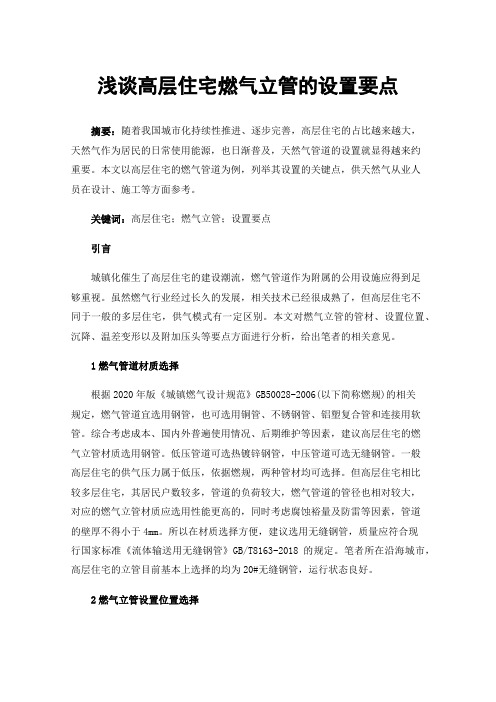 浅谈高层住宅燃气立管的设置要点

摘要：随着我国城市化持续性推进、逐步完善，高层住宅的占比越来越大，天然气作为居民的日常使用能源，也日渐普及，天然气管道的设置就显得越来约重要。本文以高层住宅的燃气管道为例，列举其设置的关键点，供天然气从业人员在设计、施工等方面参考。

关键词：高层住宅；燃气立管；设置要点

引言

城镇化催生了高层住宅的建设潮流，燃气管道作为附属的公用设施应得到足够重视。虽然燃气行业经过长久的发展，相关技术已经很成熟了，但高层住宅不同于一般的多层住宅，供气模式有一定区别。本文对燃气立管的管材、设置位置、沉降、温差变形以及附加压头等要点方面进行分析，给出笔者的相关意见。

1 燃气管道材质选择

根据 2020 年版《城镇燃气设计规范》GB50028-2006(以下简称燃规)的相关规定，燃气管道宜选用钢管，也可选用铜管、不锈钢管、铝塑复合管和连接用软管。综合考虑成本、国内外普遍使用情况、后期维护等因素，建议高层住宅的燃气立管材质选用钢管。低压管道可选热镀锌钢管，中压管道可选无缝钢管。一般高层住宅的供气压力属于低压，依据燃规，两种管材均可选择。但高层住宅相比较多层住宅，其居民户数较多，管道的负荷较大，燃气管道的管径也相对较大，对应的燃气立管材质应选用性能更高的，同时考虑腐蚀裕量及防雷等因素，管道的壁厚不得小于 4mm。所以在材质选择方便，建议选用无缝钢管，质量应符合现行国家标准《流体输送用无缝钢管》GB/T8163-2018 的规定。笔者所在沿海城市，高层住宅的立管目前基本上选择的均为 20#无缝钢管，运行状态良好。

2 燃气立管设置位置选择